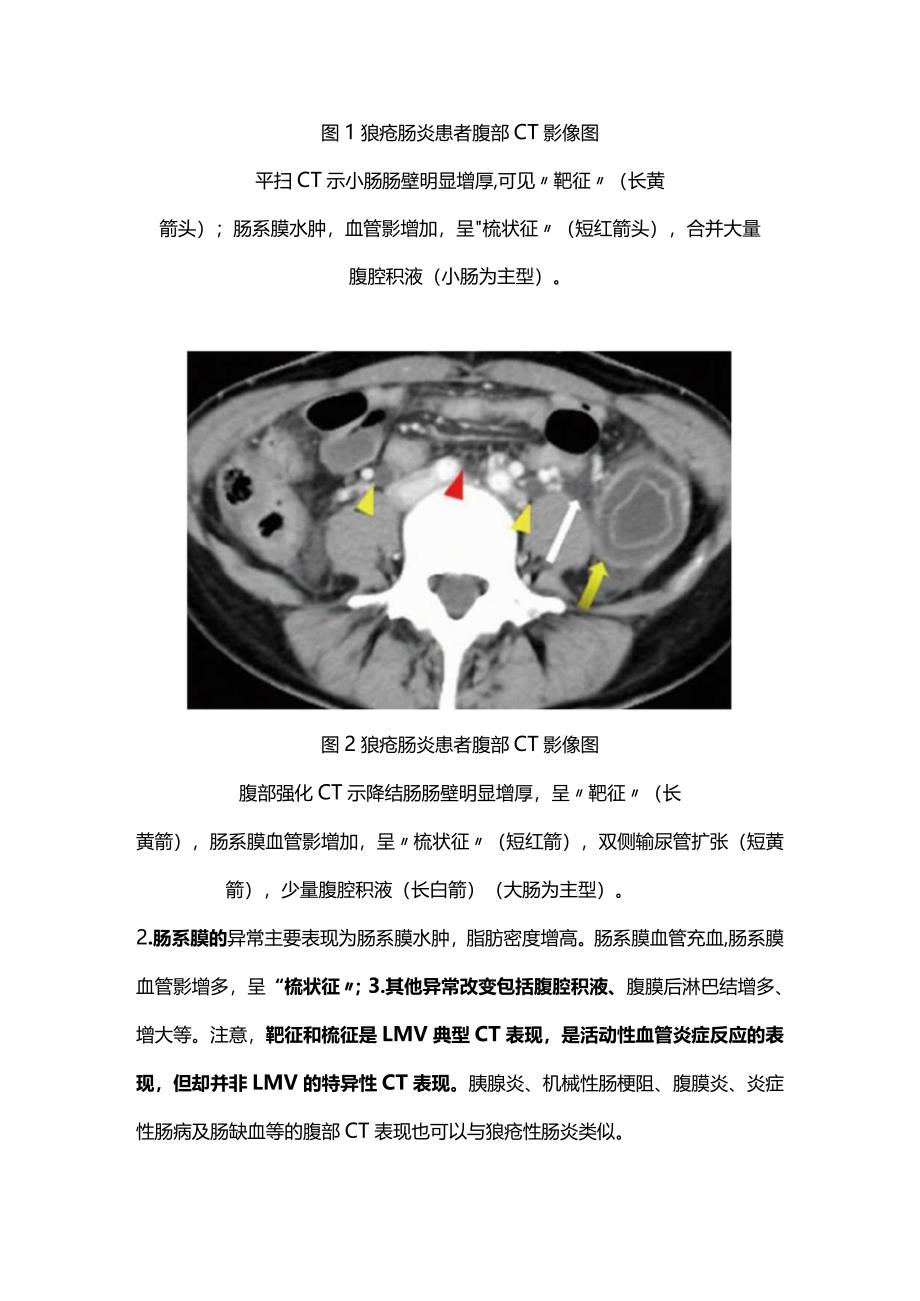 图 1 狼疮肠炎患者腹部 CT 影像图

平扫 CT 示小肠肠壁明显增厚,可见〃靶征〃（长黄箭头）；肠系膜水肿，血管影增加，呈"梳状征〃（短红箭头），合并大量腹腔积液（小肠为主型）。

图 2 狼疮肠炎患者腹部 CT 影像图

腹部强化 CT 示降结肠肠壁明显增厚，呈〃靶征〃（长黄箭），肠系膜血管影增加，呈〃梳状征〃（短红箭），双侧输尿管扩张（短黄箭），少量腹腔积液（长白箭）（大肠为主型）。

2.肠系膜的异常主要表现为肠系膜水肿，脂肪密度增高。肠系膜血管充血,肠系膜血管影增多，呈“梳状征〃; 3.其他异常改变包括腹腔积液、腹膜后淋巴结增多、增大等。注意，靶征和梳征是 LMV 典型 CT 表现，是活动性血管炎症反应的表现，但却并非 LMV 的特异性 CT 表现。胰腺炎、机械性肠梗阻、腹膜炎、炎症性肠病及肠缺血等的腹部 CT 表现也可以与狼疮性肠炎类似。